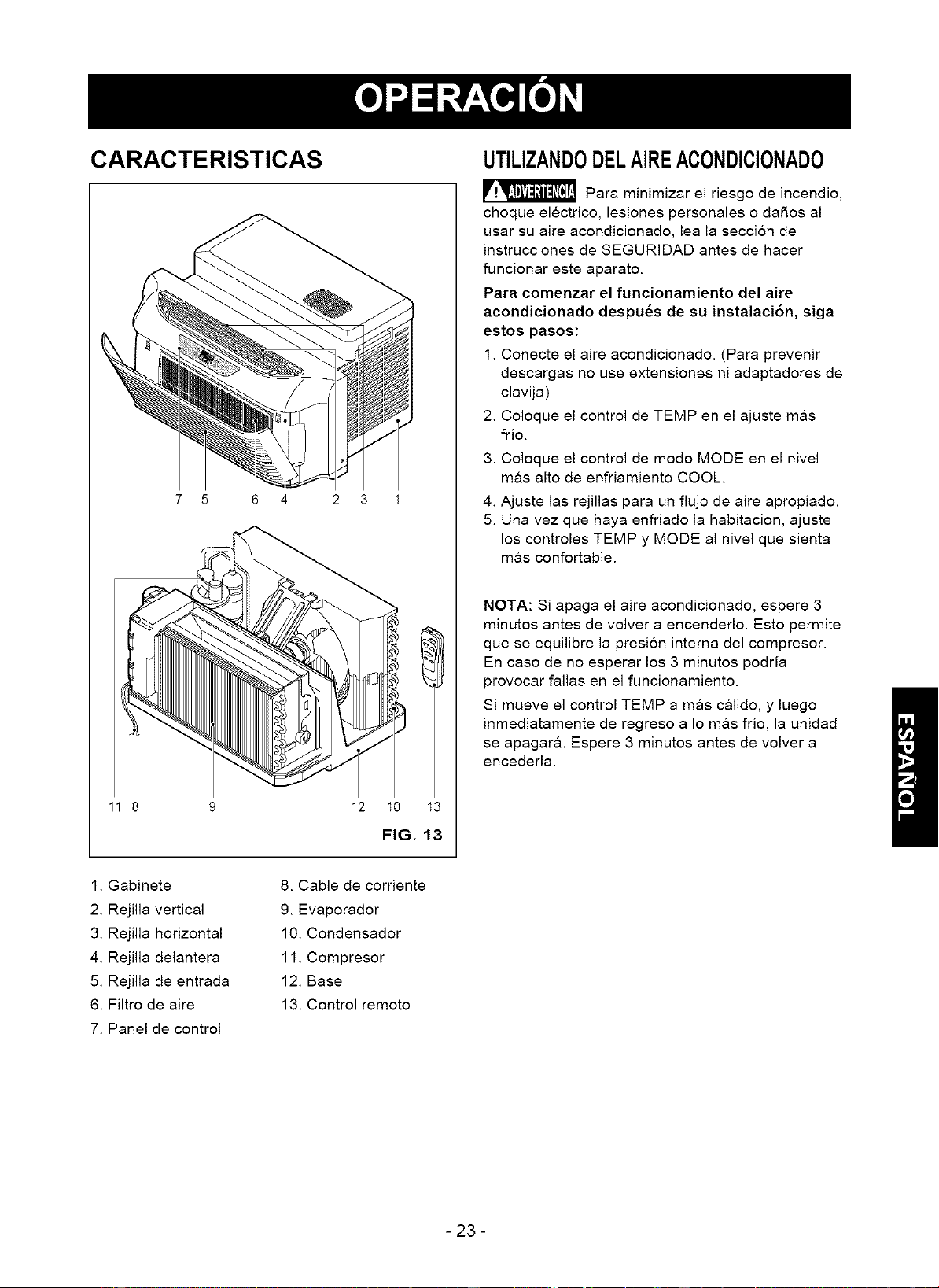 OPERACIÓN

CARACTERISTICAS

7 5 6 4 2 3 1

11 8 9 12 10 13

FIG. 13

1. Gabinete
2. Rejilla vertical
3. Rejilla horizontal
4. Rejilla delantera
5. Rejilla de entrada
6. Filtro de aire
7. Panel de control

8. Cable de corriente
9. Evaporador
10. Condensador
11. Compresor
12. Base
13. Control remoto

UTILIZANDO DEL AIRE ACONDICIONADO

ADVERTENCIA Para minimizar el riesgo de incendio, choque eléctrico, lesiones personales o daños al usar su aire acondicionado, lea la sección de instrucciones de SEGURIDAD antes de hacer funcionar este aparato.

Para comenzar el funcionamiento del aire acondicionado después de su instalación, siga estos pasos:

1. Conecte el aire acondicionado. (Para prevenir descargas no use extensiones ni adaptadores de clavija)
2. Coloque el control de TEMP en el ajuste más frío.
3. Coloque el control de modo MODE en el nivel más alto de enfriamiento COOL.
4. Ajuste las rejillas para un flujo de aire apropiado.
5. Una vez que haya enfriado la habitacion, ajuste los controles TEMP y MODE al nivel que sienta más confortable.

NOTA: Si apaga el aire acondicionado, espere 3 minutos antes de volver a encenderlo. Esto permite que se equilibre la presión interna del compresor. En caso de no esperar los 3 minutos podría provocar fallas en el funcionamiento.

Si mueve el control TEMP a más cálido, y luego inmediatamente de regreso a lo más frío, la unidad se apagará. Espere 3 minutos antes de volver a encederla.

ESPAÑOL

- 23 -